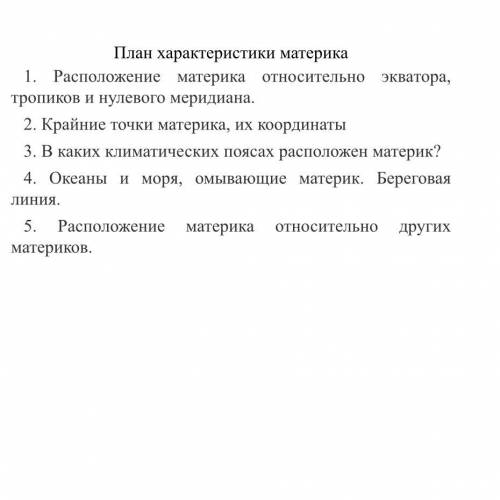 План характеристики материка

1. Расположение материка относительно экватора, тропиков и нулевого меридиана.

2. Крайние точки материка, их координаты

3. В каких климатических поясах расположен материк?

4. Океаны и моря, омывающие материк. Береговая линия.

5. Расположение материка относительно других материков.